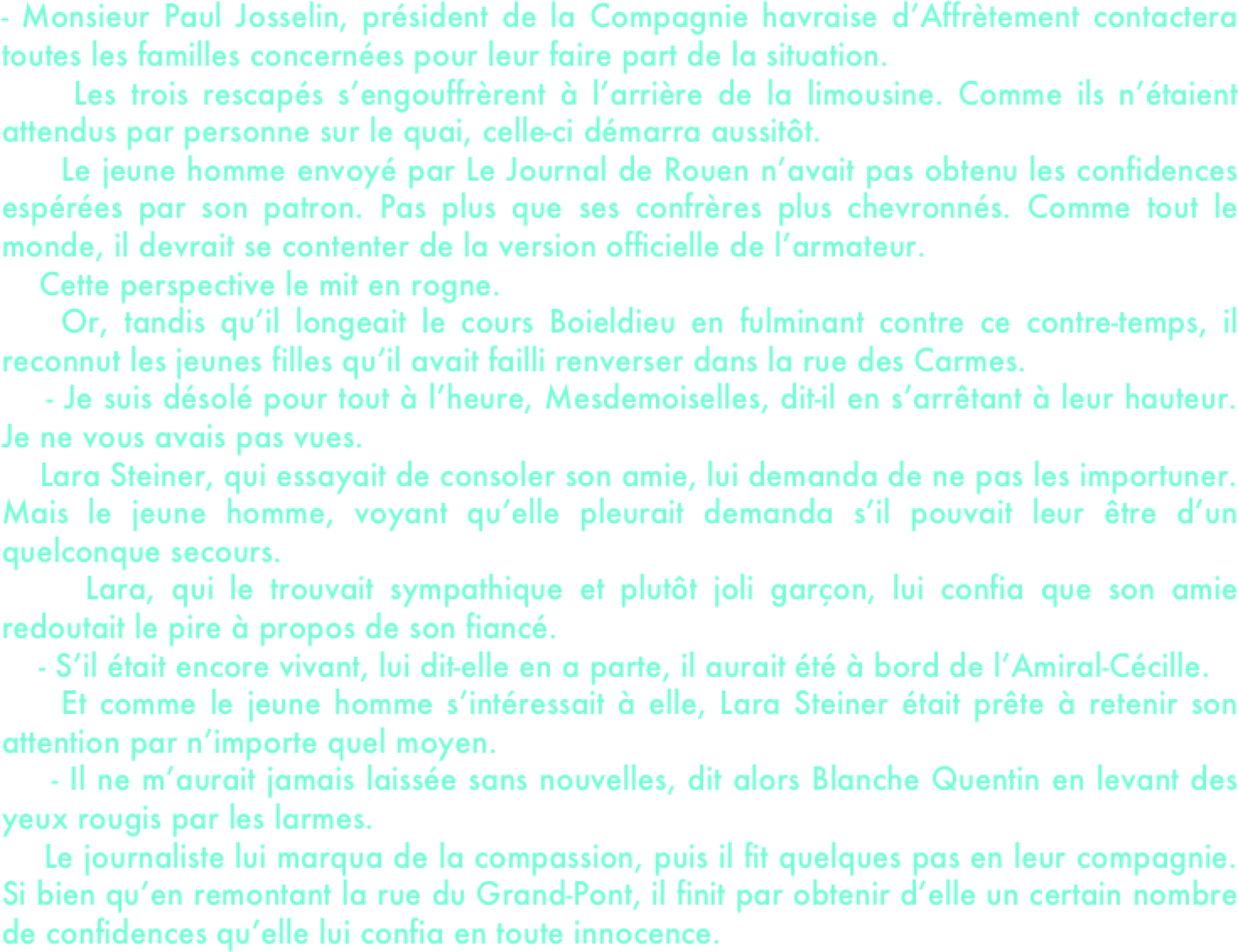 - Monsieur Paul Josselin, président de la Compagnie havraise d'Affrètement contactera toutes les familles concernées pour leur faire part de la situation.

Les trois rescapés s'engouffrèrent à l'arrière de la limousine. Comme ils n'étaient attendus par personne sur le quai, celle-ci démarra aussitôt.

Le jeune homme envoyé par Le Journal de Rouen n'avait pas obtenu les confidences espérées par son patron. Pas plus que ses confrères plus chevronnés. Comme tout le monde, il devrait se contenter de la version officielle de l'armateur.

Cette perspective le mit en rogne.

Or, tandis qu'il longeait le cours Boieldieu en fulminant contre ce contre-temps, il reconnut les jeunes filles qu'il avait failli renverser dans la rue des Carmes.

- Je suis désolé pour tout à l'heure, Mesdemoiselles, dit-il en s'arrêtant à leur hauteur. Je ne vous avais pas vues.

Lara Steiner, qui essayait de consoler son amie, lui demanda de ne pas les importuner. Mais le jeune homme, voyant qu'elle pleurait demanda s'il pouvait leur être d'un quelconque secours.

Lara, qui le trouvait sympathique et plutôt joli garçon, lui confia que son amie redoutait le pire à propos de son fiancé.

- S'il était encore vivant, lui dit-elle en a parte, il aurait été à bord de l'Amiral-Cécille.

Et comme le jeune homme s'intéressait à elle, Lara Steiner était prête à retenir son attention par n'importe quel moyen.

- Il ne m'aurait jamais laissée sans nouvelles, dit alors Blanche Quentin en levant des yeux rougis par les larmes.

Le journaliste lui marqua de la compassion, puis il fit quelques pas en leur compagnie. Si bien qu'en remontant la rue du Grand-Pont, il finit par obtenir d'elle un certain nombre de confidences qu'elle lui confia en toute innocence.